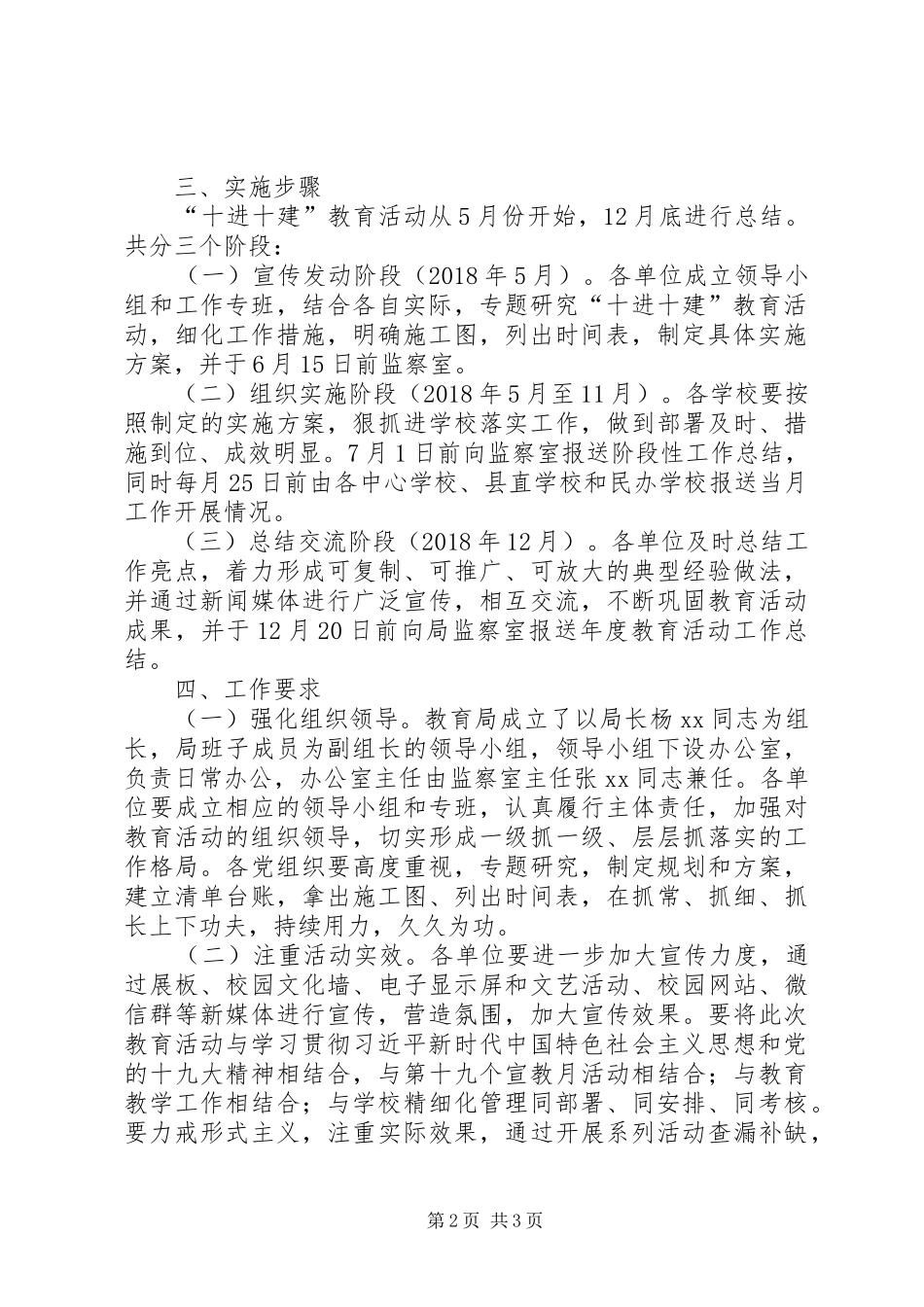 三、实施步骤

“十进十建”教育活动从5月份开始，12月底进行总结。共分三个阶段：

（一）宣传发动阶段（2018年5月）。各单位成立领导小组和工作专班，结合各自实际，专题研究“十进十建”教育活动，细化工作措施，明确施工图，列出时间表，制定具体实施方案，并于6月15日前监察室。

（二）组织实施阶段（2018年5月至11月）。各学校要按照制定的实施方案，狠抓进学校落实工作，做到部署及时、措施到位、成效明显。7月1日前向监察室报送阶段性工作总结，同时每月25日前由各中心学校、县直学校和民办学校报送当月工作开展情况。

（三）总结交流阶段（2018年12月）。各单位及时总结工作亮点，着力形成可复制、可推广、可放大的典型经验做法，并通过新闻媒体进行广泛宣传，相互交流，不断巩固教育活动成果，并于12月20日前向局监察室报送年度教育活动工作总结。

四、工作要求

（一）强化组织领导。教育局成立了以局长杨xx同志为组长，局班子成员为副组长的领导小组，领导小组下设办公室，负责日常办公，办公室主任由监察室主任张xx同志兼任。各单位要成立相应的领导小组和专班，认真履行主体责任，加强对教育活动的组织领导，切实形成一级抓一级、层层抓落实的工作格局。各党组织要高度重视，专题研究，制定规划和方案，建立清单台账，拿出施工图、列出时间表，在抓常、抓细、抓长上下功夫，持续用力，久久为功。

（二）注重活动实效。各单位要进一步加大宣传力度，通过展板、校园文化墙、电子显示屏和文艺活动、校园网站、微信群等新媒体进行宣传，营造氛围，加大宣传效果。要将此次教育活动与学习贯彻习近平新时代中国特色社会主义思想和党的十九大精神相结合，与第十九个宣教月活动相结合；与教育教学工作相结合；与学校精细化管理同部署、同安排、同考核。要力戒形式主义，注重实际效果，通过开展系列活动查漏补缺，

第2页 共3页